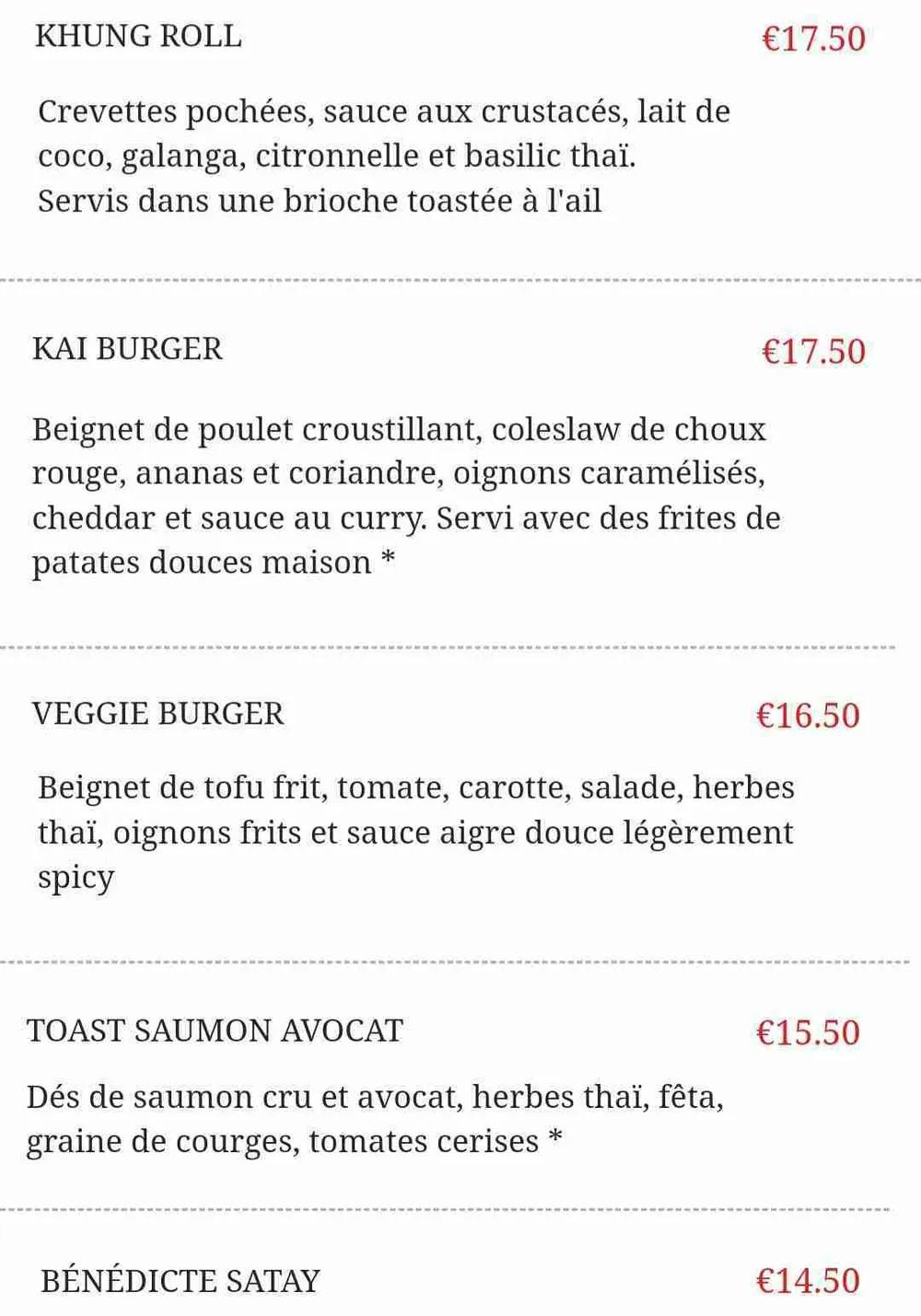 KHUNG ROLL €17.50

Crevettes pochées, sauce aux crustacés, lait de coco, galanga, citronnelle et basilic thaï.
Servis dans une brioche toastée à l'ail

KAI BURGER €17.50

Beignet de poulet croustillant, coleslaw de choux rouge, ananas et coriandre, oignons caramélisés, cheddar et sauce au curry. Servi avec des frites de patates douces maison *

VEGGIE BURGER €16.50

Beignet de tofu frit, tomate, carotte, salade, herbes thaï, oignons frits et sauce aigre douce légèrement spicy

TOAST SAUMON AVOCAT €15.50

Dés de saumon cru et avocat, herbes thaï, fêta, graine de courges, tomates cerises *

BÉNÉDICTE SATAY €14.50